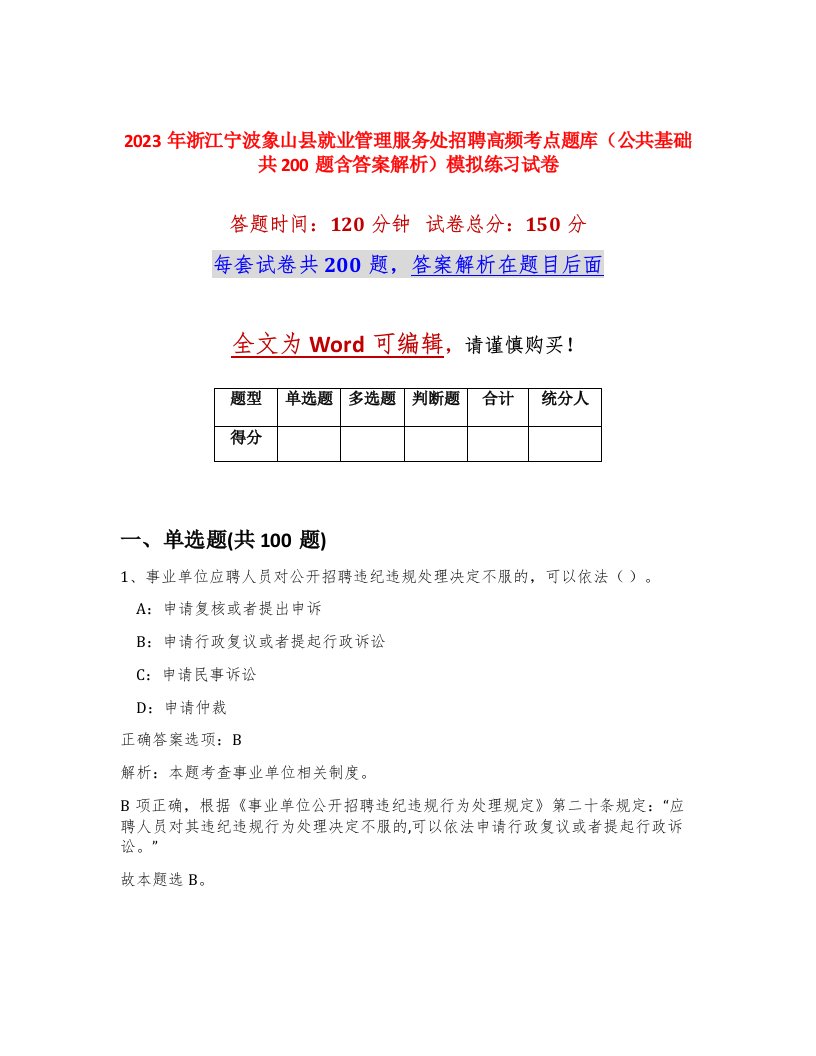 2023 年浙江宁波象山县就业管理服务处招聘高频考点题库（公共基础共 200 题含答案解析）模拟练习试卷

答题时间：120 分钟 试卷总分：150 分

每套试卷共 200 题，答案解析在题目后面

全文为 Word 可编辑，请谨慎购买！

| 题型 | 单选题 | 多选题 | 判断题 | 合计 | 统分人 |
|---|---|---|---|---|---|
| 得分 | | | | | |

一、单选题(共 100 题)

1、事业单位应聘人员对公开招聘违纪违规处理决定不服的，可以依法（ ）。

A：申请复核或者提出申诉

B：申请行政复议或者提起行政诉讼

C：申请民事诉讼

D：申请仲裁

正确答案选项：B

解析：本题考查事业单位相关制度。

B 项正确，根据《事业单位公开招聘违纪违规行为处理规定》第二十条规定：“应聘人员对其违纪违规行为处理决定不服的,可以依法申请行政复议或者提起行政诉讼。”

故本题选 B。